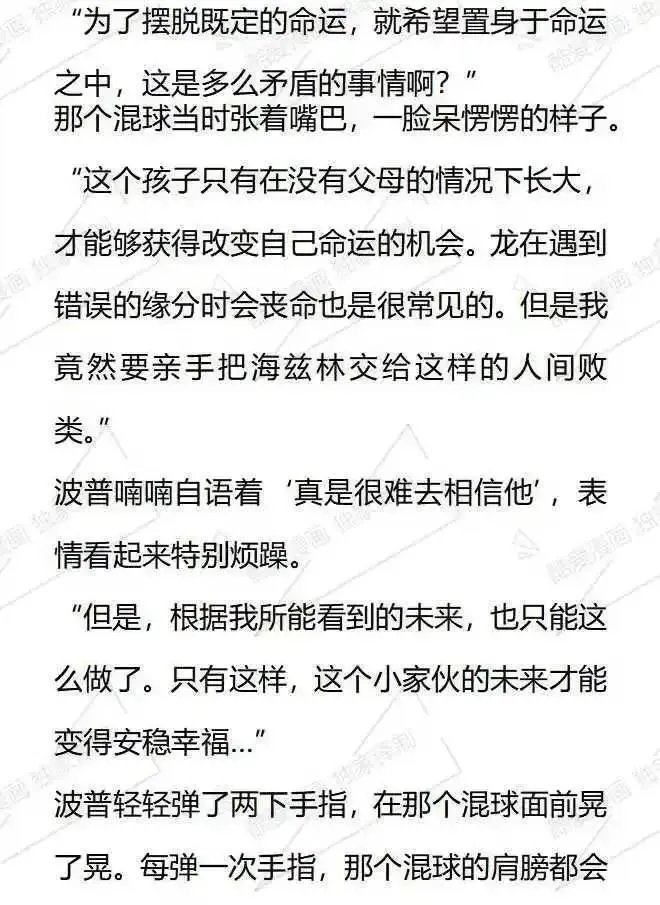 “为了摆脱既定的命运，就希望置身于命运之中，这是多么矛盾的事情啊？”

那个混球当时张着嘴巴，一脸呆愣愣的样子。

“这个孩子只有在没有父母的情况下长大，才能够获得改变自己命运的机会。龙在遇到错误的缘分时会丧命也是很常见的。但是我竟然要亲手把海兹林交给这样的人间败类。”

波普喃喃自语着‘真是很难去相信他’，表情看起来特别烦躁。

“但是，根据我所能看到的未来，也只能这么做了。只有这样，这个小家伙的未来才能变得安稳幸福…”

波普轻轻弹了两下手指，在那个混球面前晃了晃。每弹一次手指，那个混球的肩膀都会